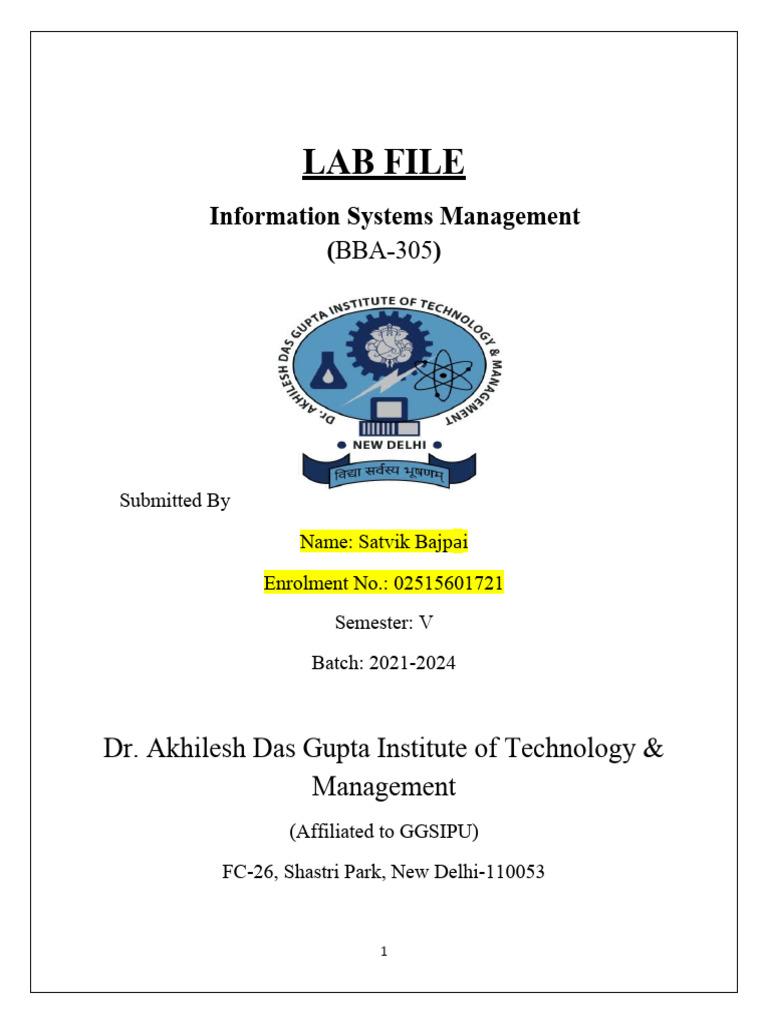 LAB FILE

Information Systems Management
(BBA-305)

DR. AKHILESH DAS GUPTA INSTITUTE OF TECHNOLOGY & MANAGEMENT

NEW DELHI

विद्या सर्वस्य भूषणम्

Submitted By

Name: Satvik Bajpai

Enrolment No.: 02515601721

Semester: V

Batch: 2021-2024

Dr. Akhilesh Das Gupta Institute of Technology & Management

(Affiliated to GGSIPU)

FC-26, Shastri Park, New Delhi-110053

1